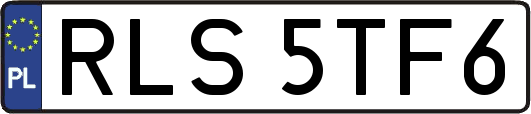 PL
RLS 5TF6